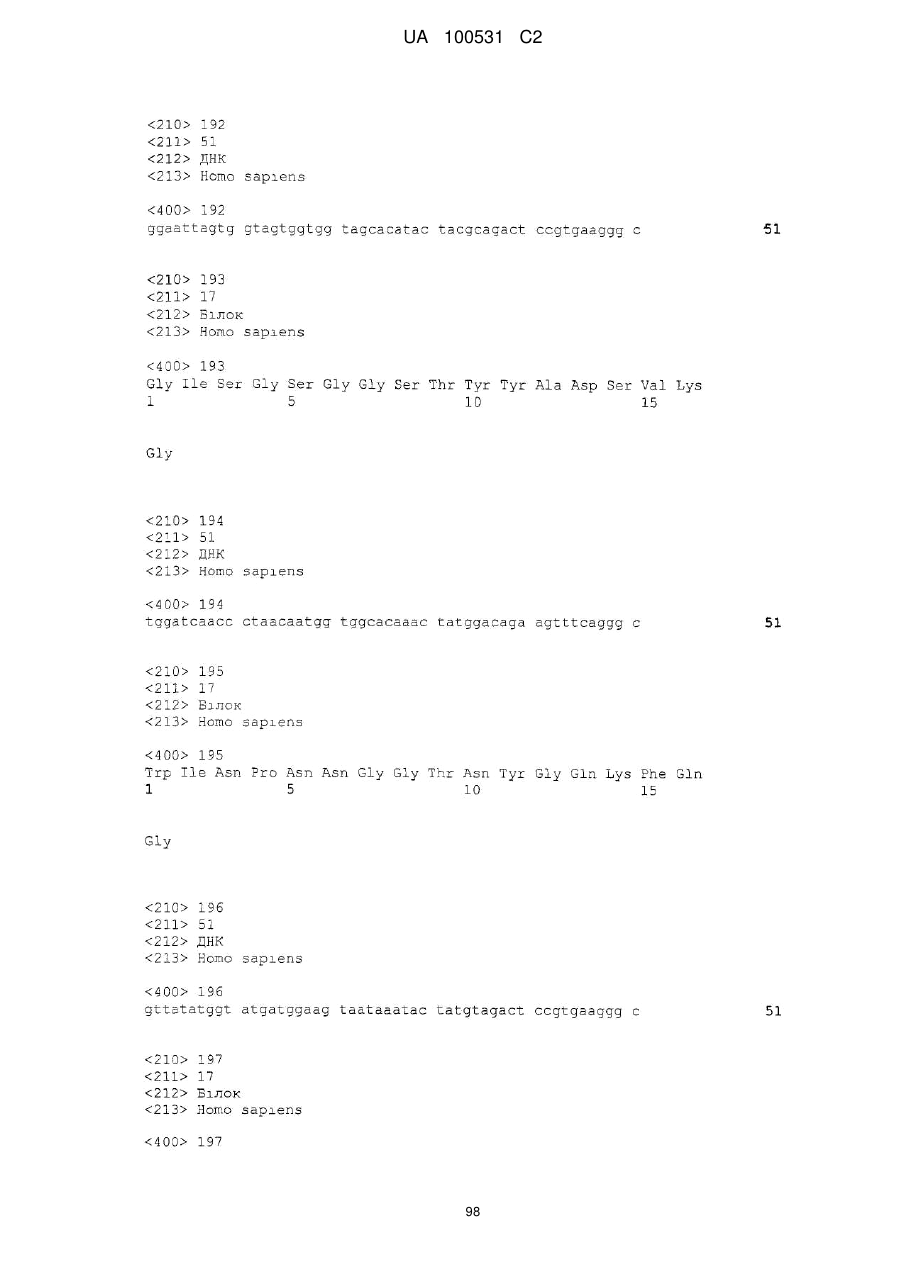 UA 100531 C2

<210> 192
<211> 51
<212> ДНК
<213> Homo sapiens

<400> 192
ggaattagtg gtagtggtgg tagcacatac tacgcagact ccgtgaaggg c 51

<210> 193
<211> 17
<212> Білок
<213> Homo sapiens

<400> 193
Gly Ile Ser Gly Ser Gly Gly Ser Thr Tyr Tyr Ala Asp Ser Val Lys
1 5 10 15

Gly

<210> 194
<211> 51
<212> ДНК
<213> Homo sapiens

<400> 194
tggatcaacc ctaacaatgg tggcacaaac tatggacaga agtttcaggg c 51

<210> 195
<211> 17
<212> Білок
<213> Homo sapiens

<400> 195
Trp Ile Asn Pro Asn Asn Gly Gly Thr Asn Tyr Gly Gln Lys Phe Gln
1 5 10 15

Gly

<210> 196
<211> 51
<212> ДНК
<213> Homo sapiens

<400> 196
gttatatggt atgatggaag taataaatac tatgtagact ccgtgaaggg c 51

<210> 197
<211> 17
<212> Білок
<213> Homo sapiens

<400> 197

98